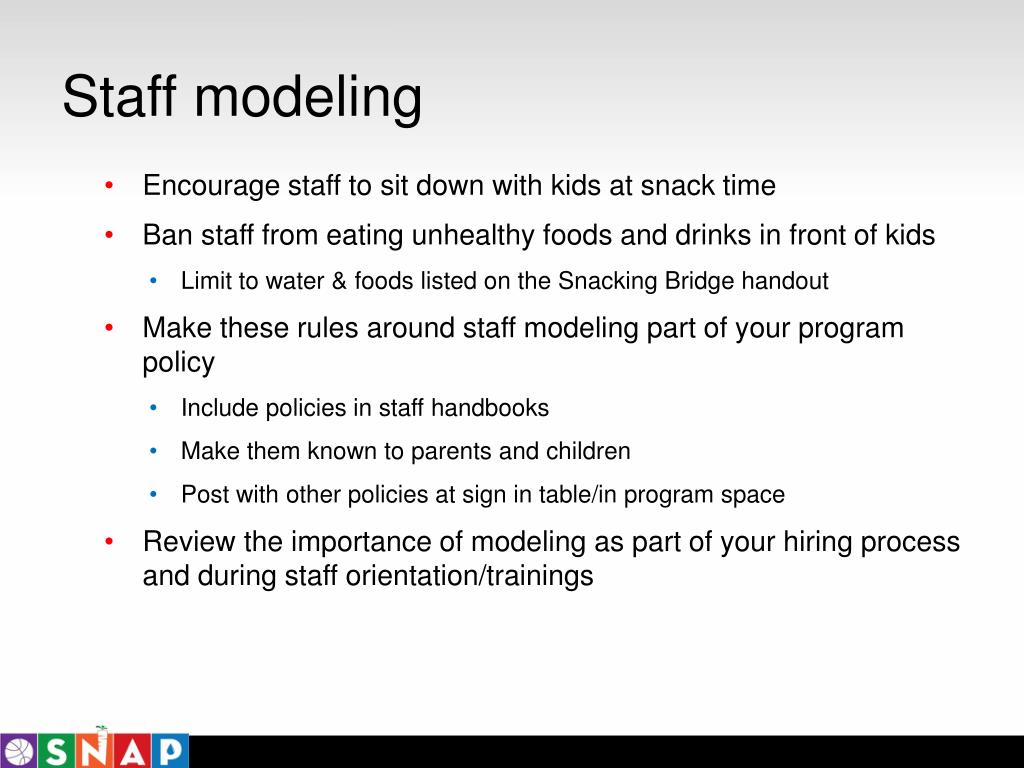 Staff modeling

• Encourage staff to sit down with kids at snack time
• Ban staff from eating unhealthy foods and drinks in front of kids
  • Limit to water & foods listed on the Snacking Bridge handout
• Make these rules around staff modeling part of your program policy
  • Include policies in staff handbooks
  • Make them known to parents and children
  • Post with other policies at sign in table/in program space
• Review the importance of modeling as part of your hiring process and during staff orientation/trainings

SNAP